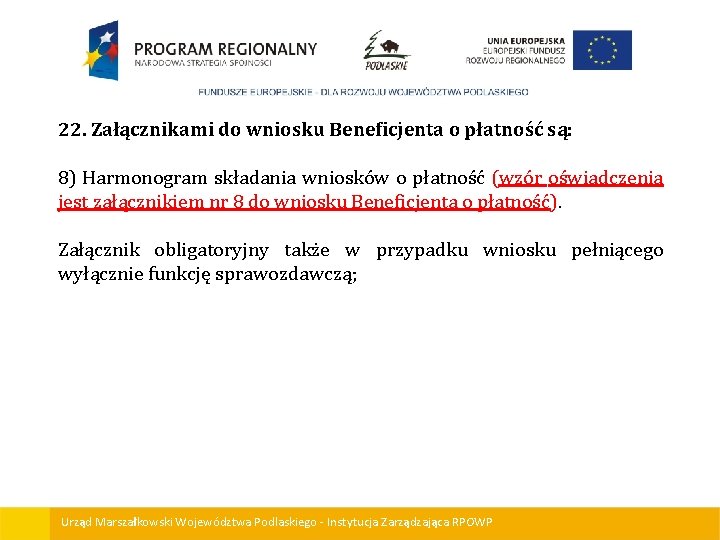 PROGRAM REGIONALNY
NARODOWA STRATEGIA SPÓJNOŚCI

PODLASKIE

UNIA EUROPEJSKA
EUROPEJSKI FUNDUSZ
ROZWOJU REGIONALNEGO

FUNDUSZE EUROPEJSKIE - DLA ROZWOJU WOJEWÓDZTWA PODLASKIEGO

22. Załącznikami do wniosku Beneficjenta o płatność są:

8) Harmonogram składania wniosków o płatność (wzór oświadczenia jest załącznikiem nr 8 do wniosku Beneficjenta o płatność).

Załącznik obligatoryjny także w przypadku wniosku pełniącego wyłącznie funkcję sprawozdawczą;

Urząd Marszałkowski Województwa Podlaskiego - Instytucja Zarządzająca RPOWP